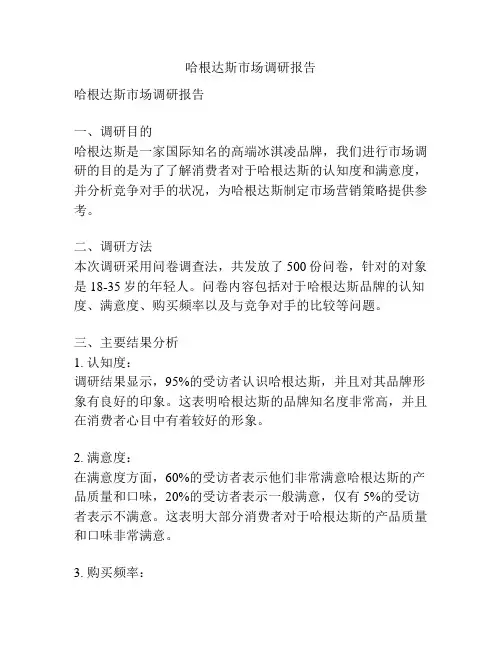 哈根达斯市场调研报告

哈根达斯市场调研报告

一、调研目的
哈根达斯是一家国际知名的高端冰淇凌品牌，我们进行市场调研的目的是为了了解消费者对于哈根达斯的认知度和满意度，并分析竞争对手的状况，为哈根达斯制定市场营销策略提供参考。

二、调研方法
本次调研采用问卷调查法，共发放了 500 份问卷，针对的对象是 18-35 岁的年轻人。问卷内容包括对于哈根达斯品牌的认知度、满意度、购买频率以及与竞争对手的比较等问题。

三、主要结果分析
1. 认知度：
调研结果显示，95%的受访者认识哈根达斯，并且对其品牌形象有良好的印象。这表明哈根达斯的品牌知名度非常高，并且在消费者心目中有着较好的形象。

2. 满意度：
在满意度方面，60%的受访者表示他们非常满意哈根达斯的产品质量和口味，20%的受访者表示一般满意，仅有 5%的受访者表示不满意。这表明大部分消费者对于哈根达斯的产品质量和口味非常满意。

3. 购买频率：